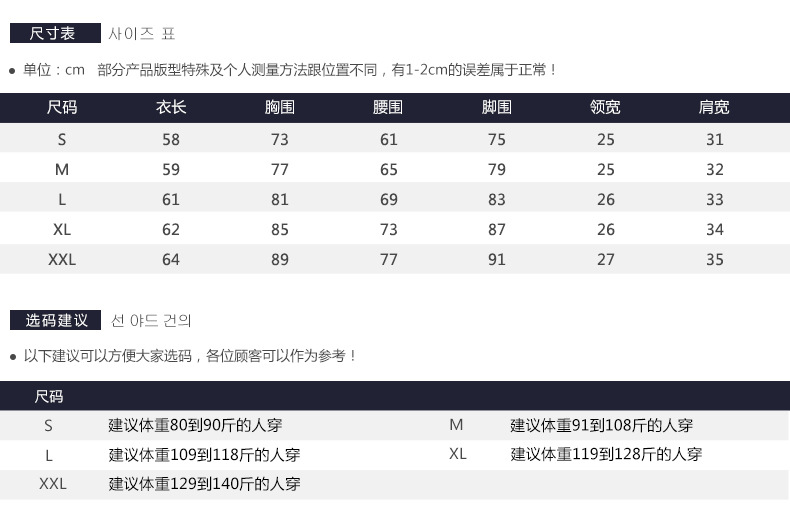 尺寸表 사이즈 표

● 单位：cm 部分产品版型特殊及个人测量方法跟位置不同，有1-2cm的误差属于正常！

| 尺码 | 衣长 | 胸围 | 腰围 | 脚围 | 领宽 | 肩宽 |
|---|---|---|---|---|---|---|
| S | 58 | 73 | 61 | 75 | 25 | 31 |
| M | 59 | 77 | 65 | 79 | 25 | 32 |
| L | 61 | 81 | 69 | 83 | 26 | 33 |
| XL | 62 | 85 | 73 | 87 | 26 | 34 |
| XXL | 64 | 89 | 77 | 91 | 27 | 35 |

选码建议 선 야드 건의

● 以下建议可以方便大家选码，各位顾客可以作为参考！

| 尺码 | | | |
|---|---|---|---|
| S | 建议体重80到90斤的人穿 | M | 建议体重91到108斤的人穿 |
| L | 建议体重109到118斤的人穿 | XL | 建议体重119到128斤的人穿 |
| XXL | 建议体重129到140斤的人穿 | | |